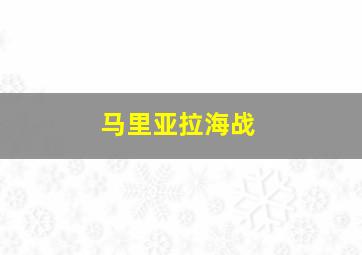 马里亚拉海战